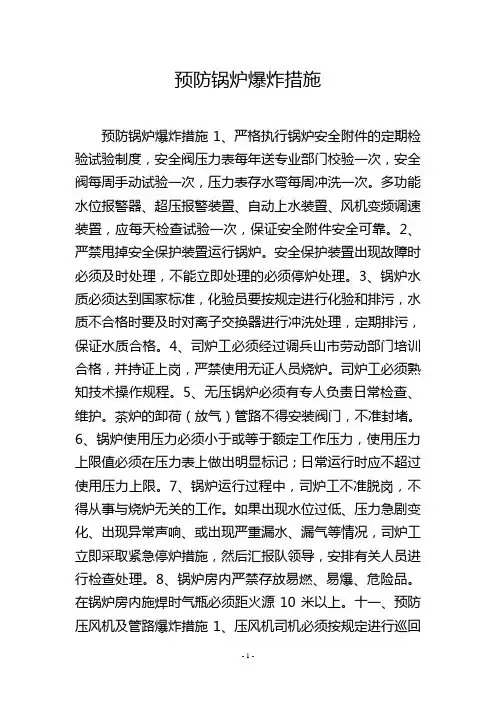 预防锅炉爆炸措施

预防锅炉爆炸措施 1、严格执行锅炉安全附件的定期检验试验制度，安全阀压力表每年送专业部门校验一次，安全阀每周手动试验一次，压力表存水弯每周冲洗一次。多功能水位报警器、超压报警装置、自动上水装置、风机变频调速装置，应每天检查试验一次，保证安全附件安全可靠。2、严禁甩掉安全保护装置运行锅炉。安全保护装置出现故障时必须及时处理，不能立即处理的必须停炉处理。3、锅炉水质必须达到国家标准，化验员要按规定进行化验和排污，水质不合格时要及时对离子交换器进行冲洗处理，定期排污，保证水质合格。4、司炉工必须经过调兵山市劳动部门培训合格，并持证上岗，严禁使用无证人员烧炉。司炉工必须熟知技术操作规程。5、无压锅炉必须有专人负责日常检查、维护。茶炉的卸荷（放气）管路不得安装阀门，不准封堵。6、锅炉使用压力必须小于或等于额定工作压力，使用压力上限值必须在压力表上做出明显标记；日常运行时应不超过使用压力上限。7、锅炉运行过程中，司炉工不准脱岗，不得从事与烧炉无关的工作。如果出现水位过低、压力急剧变化、出现异常声响、或出现严重漏水、漏气等情况，司炉工立即采取紧急停炉措施，然后汇报队领导，安排有关人员进行检查处理。8、锅炉房内严禁存放易燃、易爆、危险品。在锅炉房内施焊时气瓶必须距火源 10 米以上。十一、预防压风机及管路爆炸措施 1、压风机司机必须按规定进行巡回

-1-